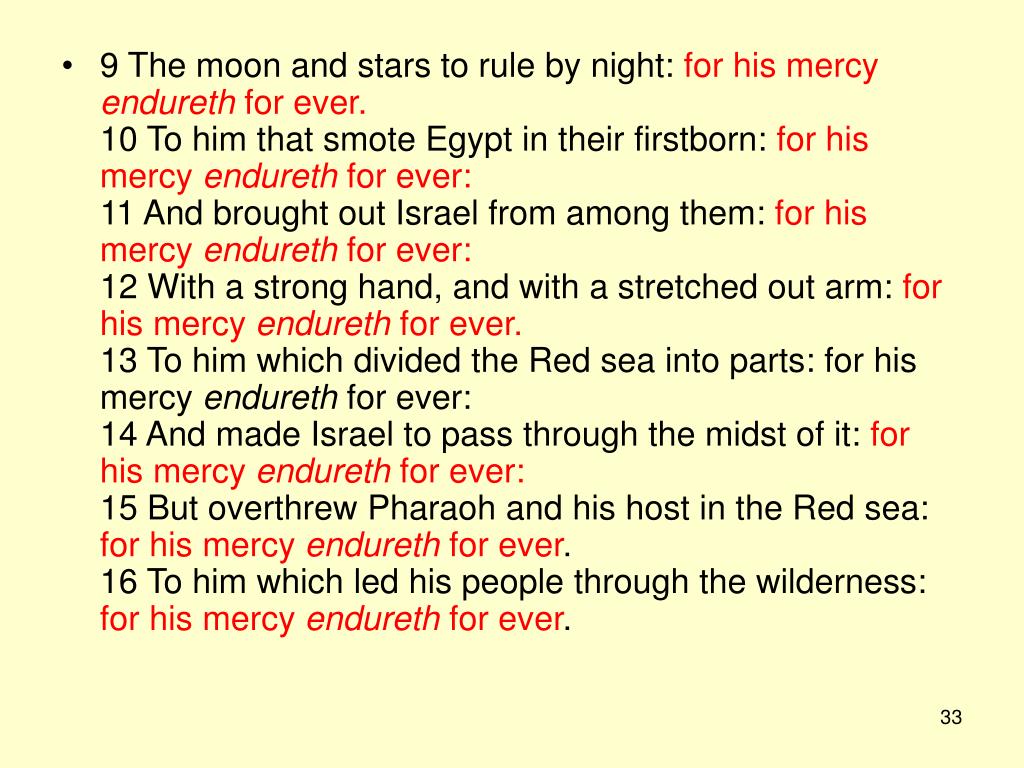 • 9 The moon and stars to rule by night: for his mercy endureth for ever.
10 To him that smote Egypt in their firstborn: for his mercy endureth for ever:
11 And brought out Israel from among them: for his mercy endureth for ever:
12 With a strong hand, and with a stretched out arm: for his mercy endureth for ever.
13 To him which divided the Red sea into parts: for his mercy endureth for ever:
14 And made Israel to pass through the midst of it: for his mercy endureth for ever:
15 But overthrew Pharaoh and his host in the Red sea: for his mercy endureth for ever.
16 To him which led his people through the wilderness: for his mercy endureth for ever.

33